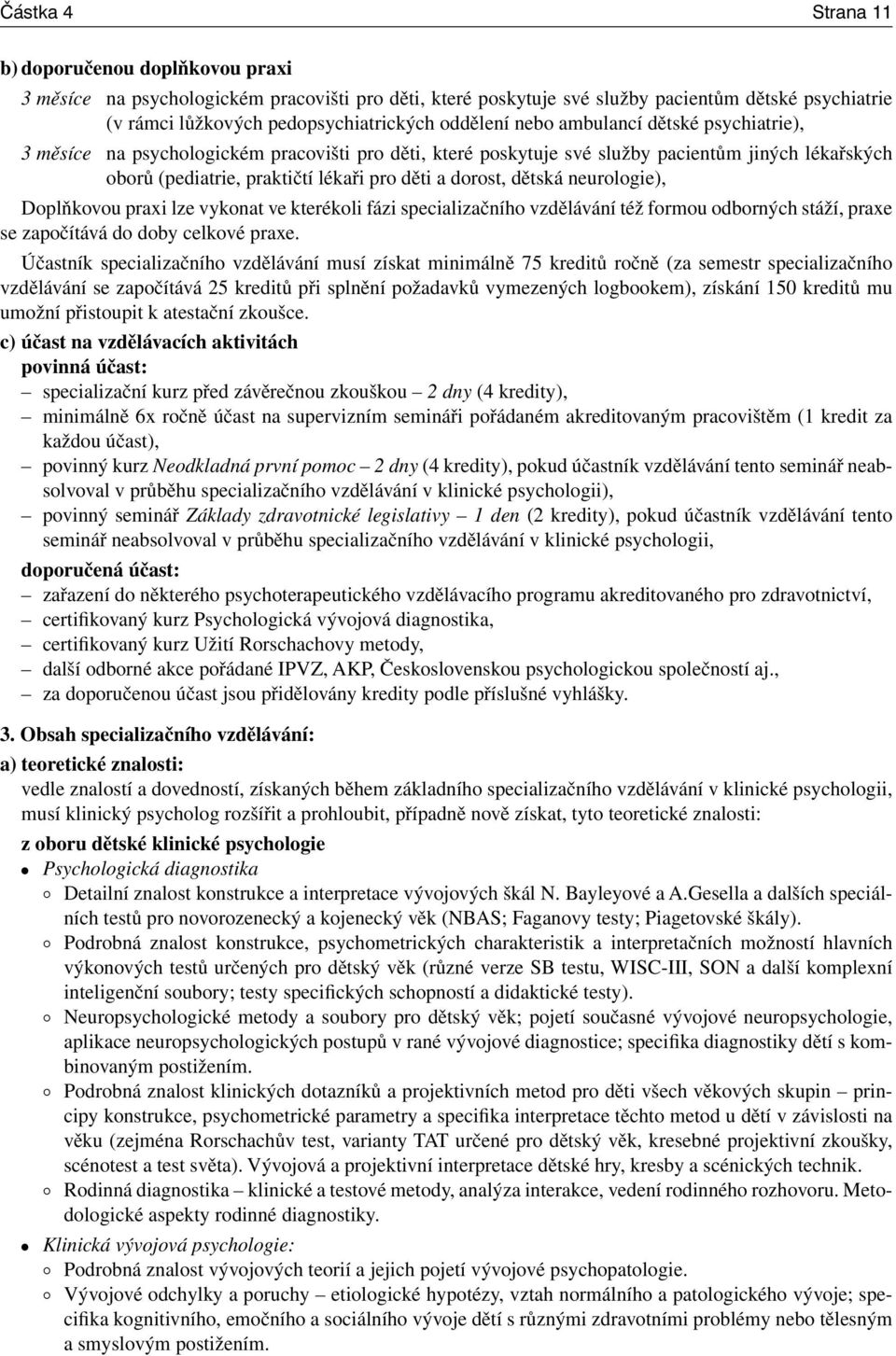 Částka 4 Strana 11

b) doporučenou doplňkovou praxi

3 měsíce na psychologickém pracovišti pro děti, které poskytuje své služby pacientům dětské psychiatrie (v rámci lůžkových pedopsychiatrických oddělení nebo ambulancí dětské psychiatrie),

3 měsíce na psychologickém pracovišti pro děti, které poskytuje své služby pacientům jiných lékařských oborů (pediatrie, praktičtí lékaři pro děti a dorost, dětská neurologie),

Doplňkovou praxi lze vykonat ve kterékoli fázi specializačního vzdělávání též formou odborných stáží, praxe se započítává do doby celkové praxe.

Účastník specializačního vzdělávání musí získat minimálně 75 kreditů ročně (za semestr specializačního vzdělávání se započítává 25 kreditů při splnění požadavků vymezených logbookem), získání 150 kreditů mu umožní přistoupit k atestační zkoušce.

c) účast na vzdělávacích aktivitách

povinná účast:

– specializační kurz před závěrečnou zkouškou – 2 dny (4 kredity),
– minimálně 6x ročně účast na supervizním semináři pořádaném akreditovaným pracovištěm (1 kredit za každou účast),
– povinný kurz Neodkladná první pomoc – 2 dny (4 kredity), pokud účastník vzdělávání tento seminář neabsolvoval v průběhu specializačního vzdělávání v klinické psychologii),
– povinný seminář Základy zdravotnické legislativy – 1 den (2 kredity), pokud účastník vzdělávání tento seminář neabsolvoval v průběhu specializačního vzdělávání v klinické psychologii,

doporučená účast:

– zařazení do některého psychoterapeutického vzdělávacího programu akreditovaného pro zdravotnictví,
– certifikovaný kurz Psychologická vývojová diagnostika,
– certifikovaný kurz Užití Rorschachovy metody,
– další odborné akce pořádané IPVZ, AKP, Československou psychologickou společností aj.,
– za doporučenou účast jsou přidělovány kredity podle příslušné vyhlášky.

3. Obsah specializačního vzdělávání:

a) teoretické znalosti:

vedle znalostí a dovedností, získaných během základního specializačního vzdělávání v klinické psychologii, musí klinický psycholog rozšířit a prohloubit, případně nově získat, tyto teoretické znalosti:

z oboru dětské klinické psychologie

• Psychologická diagnostika
◦ Detailní znalost konstrukce a interpretace vývojových škál N. Bayleyové a A.Gesella a dalších speciálních testů pro novorozenecký a kojenecký věk (NBAS; Faganovy testy; Piagetovské škály).
◦ Podrobná znalost konstrukce, psychometrických charakteristik a interpretačních možností hlavních výkonových testů určených pro dětský věk (různé verze SB testu, WISC-III, SON a další komplexní inteligenční soubory; testy specifických schopností a didaktické testy).
◦ Neuropsychologické metody a soubory pro dětský věk; pojetí současné vývojové neuropsychologie, aplikace neuropsychologických postupů v rané vývojové diagnostice; specifika diagnostiky dětí s kombinovaným postižením.
◦ Podrobná znalost klinických dotazníků a projektivních metod pro děti všech věkových skupin – principy konstrukce, psychometrické parametry a specifika interpretace těchto metod u dětí v závislosti na věku (zejména Rorschachův test, varianty TAT určené pro dětský věk, kresebné projektivní zkoušky, scénotest a test světa). Vývojová a projektivní interpretace dětské hry, kresby a scénických technik.
◦ Rodinná diagnostika – klinické a testové metody, analýza interakce, vedení rodinného rozhovoru. Metodologické aspekty rodinné diagnostiky.

• Klinická vývojová psychologie:
◦ Podrobná znalost vývojových teorií a jejich pojetí vývojové psychopatologie.
◦ Vývojové odchylky a poruchy – etiologické hypotézy, vztah normálního a patologického vývoje; specifika kognitivního, emočního a sociálního vývoje dětí s různými zdravotními problémy nebo tělesným a smyslovým postižením.